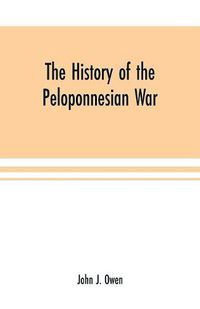 The History of the Peloponnesian War

John J. Owen